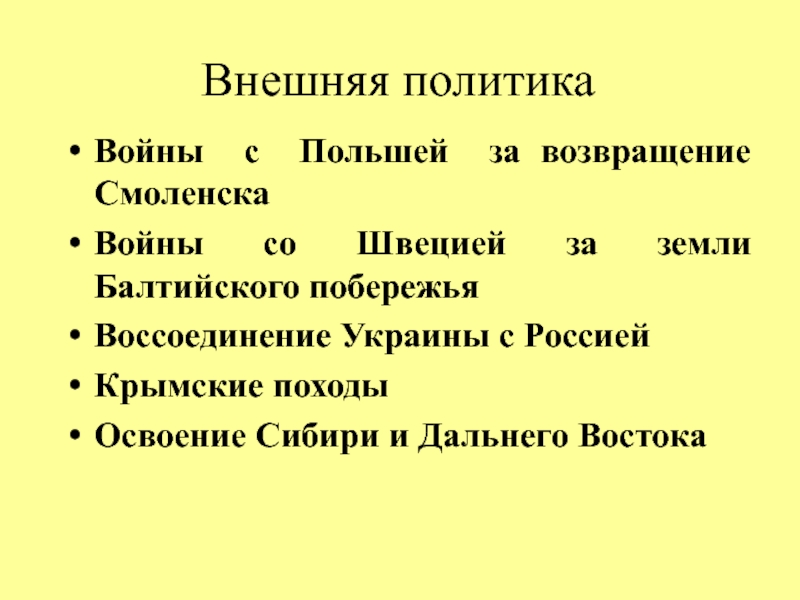 Внешняя политика

• Войны с Польшей за возвращение Смоленска
• Войны со Швецией за земли Балтийского побережья
• Воссоединение Украины с Россией
• Крымские походы
• Освоение Сибири и Дальнего Востока